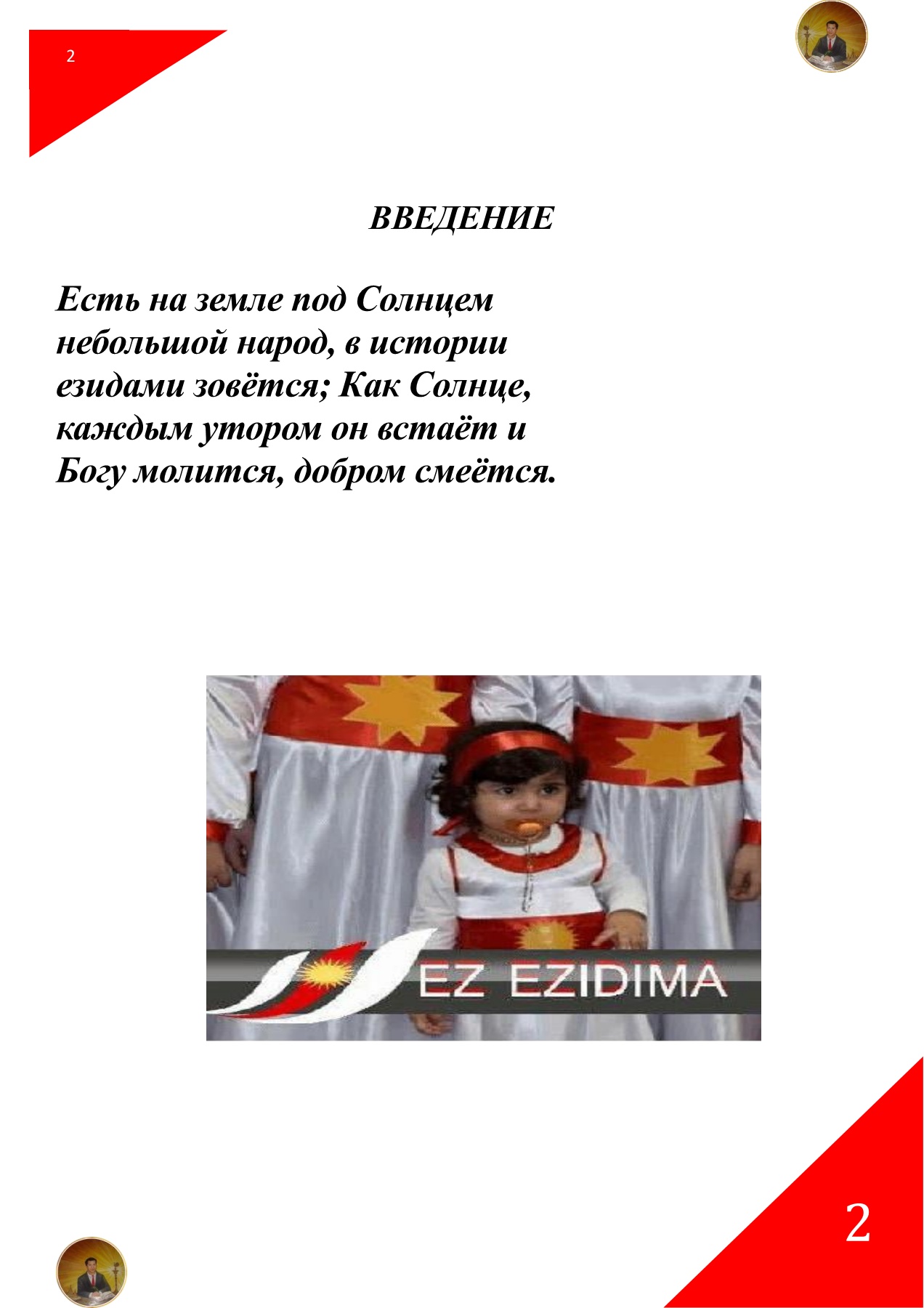 2

ВВЕДЕНИЕ

Есть на земле под Солнцем небольшой народ, в истории езидами зовётся; Как Солнце, каждым утором он встаёт и Богу молится, добром смеётся.

EZ EZIDIMA

2